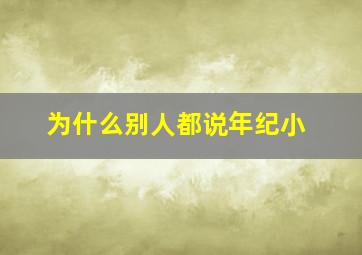 为什么别人都说年纪小